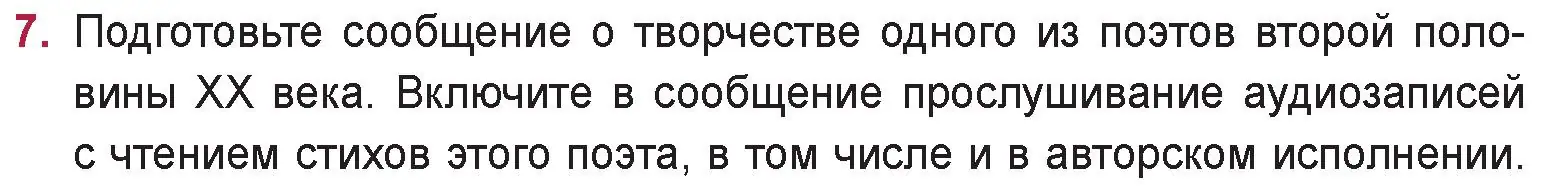 7. Подготовьте сообщение о творчестве одного из поэтов второй половины XX века. Включите в сообщение прослушивание аудиозаписей с чтением стихов этого поэта, в том числе и в авторском исполнении.